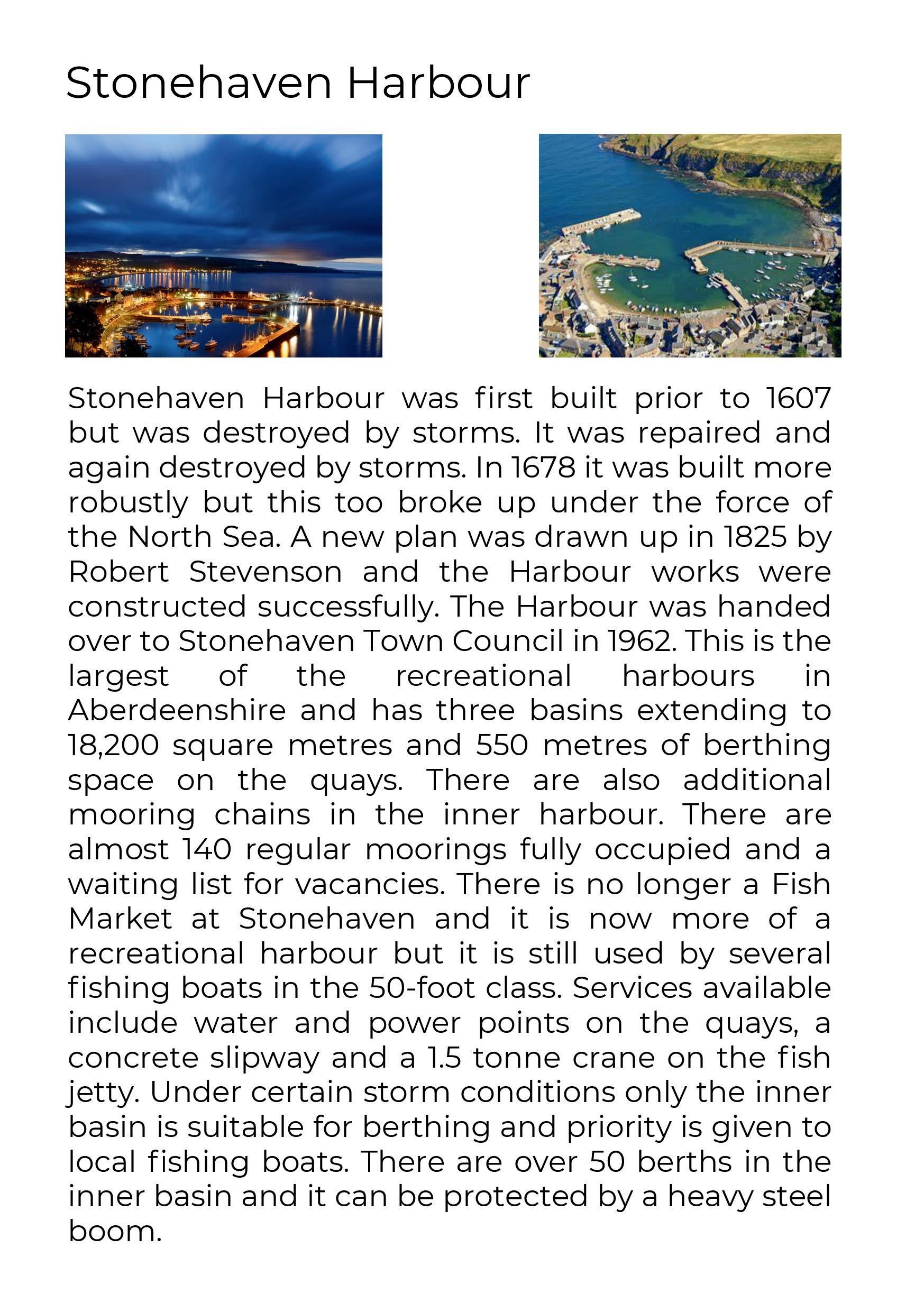 Stonehaven Harbour

Stonehaven Harbour was first built prior to 1607 but was destroyed by storms. It was repaired and again destroyed by storms. In 1678 it was built more robustly but this too broke up under the force of the North Sea. A new plan was drawn up in 1825 by Robert Stevenson and the Harbour works were constructed successfully. The Harbour was handed over to Stonehaven Town Council in 1962. This is the largest of the recreational harbours in Aberdeenshire and has three basins extending to 18,200 square metres and 550 metres of berthing space on the quays. There are also additional mooring chains in the inner harbour. There are almost 140 regular moorings fully occupied and a waiting list for vacancies. There is no longer a Fish Market at Stonehaven and it is now more of a recreational harbour but it is still used by several fishing boats in the 50-foot class. Services available include water and power points on the quays, a concrete slipway and a 1.5 tonne crane on the fish jetty. Under certain storm conditions only the inner basin is suitable for berthing and priority is given to local fishing boats. There are over 50 berths in the inner basin and it can be protected by a heavy steel boom.